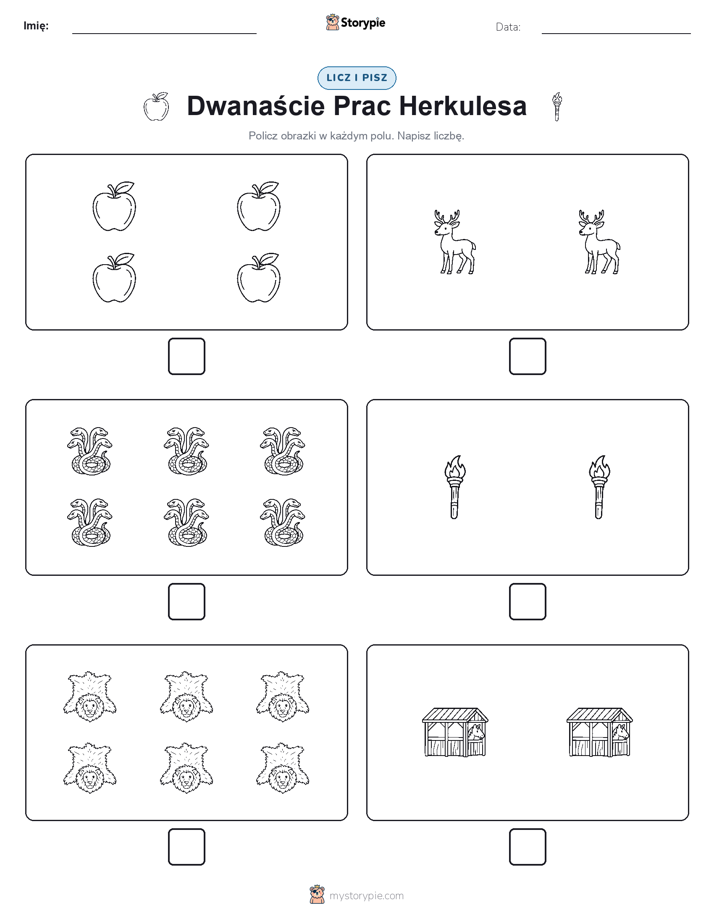 Imię:

Storypie

Data:

LICZ I PISZ

Dwanaście Prac Herkulesa

Policz obrazki w każdym polu. Napisz liczbę.

mystorypie.com